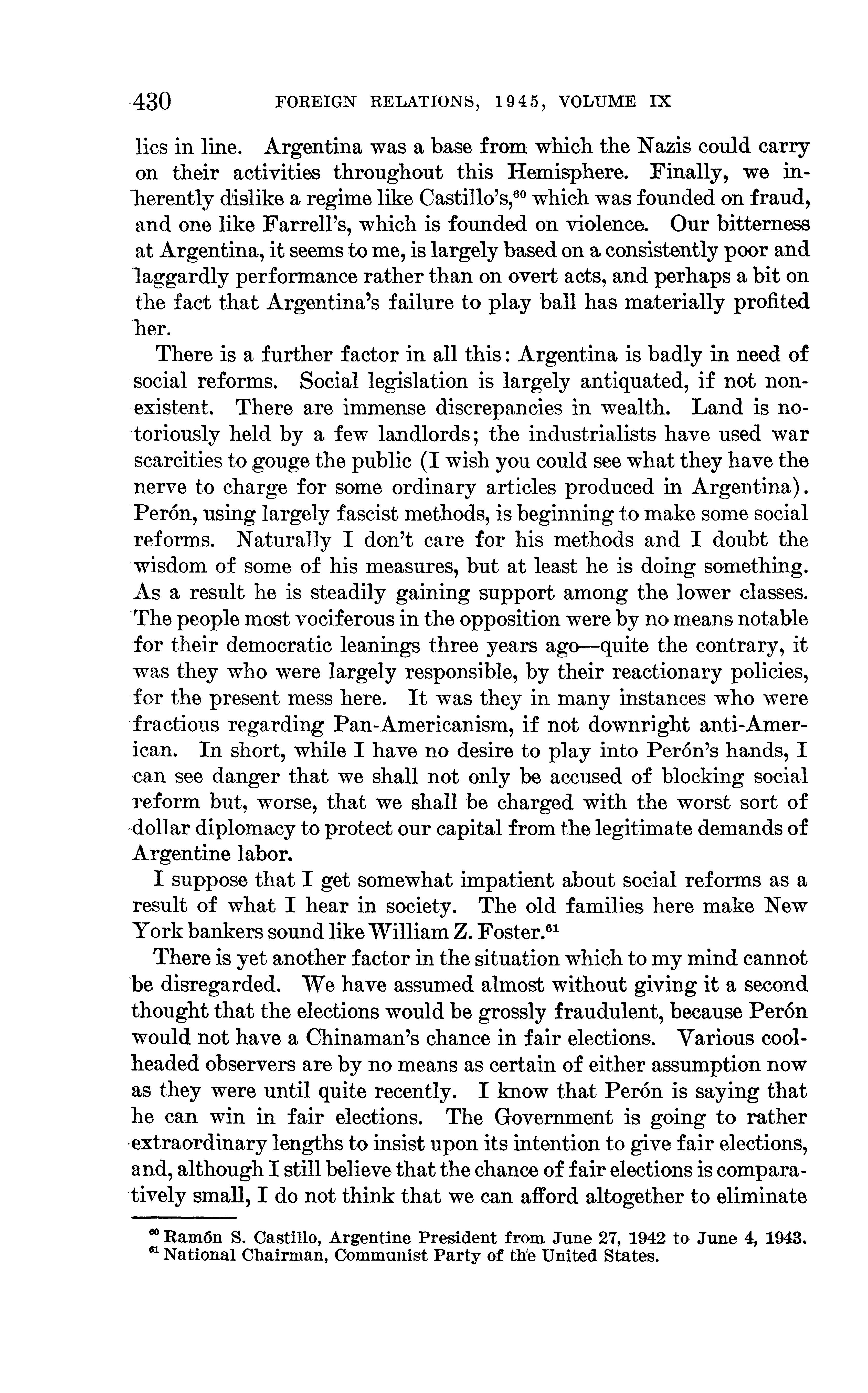 430 FOREIGN RELATIONS, 1945, VOLUME IX

lics in line. Argentina was a base from which the Nazis could carry on their activities throughout this Hemisphere. Finally, we inherently dislike a regime like Castillo's,$^{60}$ which was founded on fraud, and one like Farrell's, which is founded on violence. Our bitterness at Argentina, it seems to me, is largely based on a consistently poor and laggardly performance rather than on overt acts, and perhaps a bit on the fact that Argentina's failure to play ball has materially profited her.

There is a further factor in all this: Argentina is badly in need of social reforms. Social legislation is largely antiquated, if not nonexistent. There are immense discrepancies in wealth. Land is notoriously held by a few landlords; the industrialists have used war scarcities to gouge the public (I wish you could see what they have the nerve to charge for some ordinary articles produced in Argentina). Perón, using largely fascist methods, is beginning to make some social reforms. Naturally I don't care for his methods and I doubt the wisdom of some of his measures, but at least he is doing something. As a result he is steadily gaining support among the lower classes. The people most vociferous in the opposition were by no means notable for their democratic leanings three years ago—quite the contrary, it was they who were largely responsible, by their reactionary policies, for the present mess here. It was they in many instances who were fractious regarding Pan-Americanism, if not downright anti-American. In short, while I have no desire to play into Perón's hands, I can see danger that we shall not only be accused of blocking social reform but, worse, that we shall be charged with the worst sort of dollar diplomacy to protect our capital from the legitimate demands of Argentine labor.

I suppose that I get somewhat impatient about social reforms as a result of what I hear in society. The old families here make New York bankers sound like William Z. Foster.$^{61}$

There is yet another factor in the situation which to my mind cannot be disregarded. We have assumed almost without giving it a second thought that the elections would be grossly fraudulent, because Perón would not have a Chinaman's chance in fair elections. Various coolheaded observers are by no means as certain of either assumption now as they were until quite recently. I know that Perón is saying that he can win in fair elections. The Government is going to rather extraordinary lengths to insist upon its intention to give fair elections, and, although I still believe that the chance of fair elections is comparatively small, I do not think that we can afford altogether to eliminate

$^{60}$ Ramón S. Castillo, Argentine President from June 27, 1942 to June 4, 1943.
$^{61}$ National Chairman, Communist Party of the United States.